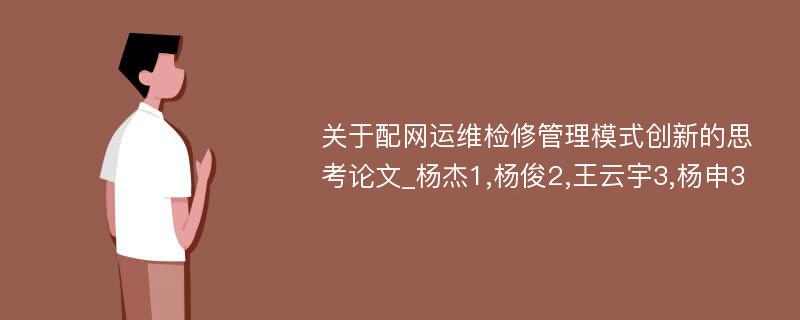 关于配网运维检修管理模式创新的思考论文_杨杰1,杨俊2,王云宇3,杨申3